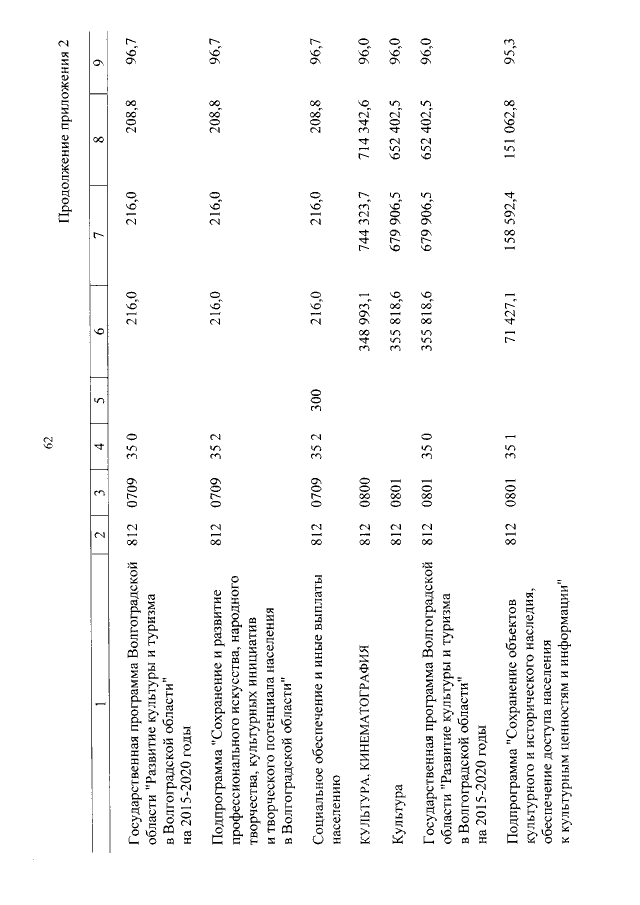 62

Продолжение приложения 2

| 1 | 2 | 3 | 4 | 5 | 6 | 7 | 8 | 9 |
|---|---|---|---|---|---|---|---|---|
| Государственная программа Волгоградской области "Развитие культуры и туризма в Волгоградской области" на 2015-2020 годы | 812 | 0709 | 35 0 | | 216,0 | 216,0 | 208,8 | 96,7 |
| Подпрограмма "Сохранение и развитие профессионального искусства, народного творчества, культурных инициатив и творческого потенциала населения в Волгоградской области" | 812 | 0709 | 35 2 | | 216,0 | 216,0 | 208,8 | 96,7 |
| Социальное обеспечение и иные выплаты населению | 812 | 0709 | 35 2 | 300 | 216,0 | 216,0 | 208,8 | 96,7 |
| КУЛЬТУРА, КИНЕМАТОГРАФИЯ | 812 | 0800 | | | 348 993,1 | 744 323,7 | 714 342,6 | 96,0 |
| Культура | 812 | 0801 | | | 355 818,6 | 679 906,5 | 652 402,5 | 96,0 |
| Государственная программа Волгоградской области "Развитие культуры и туризма в Волгоградской области" на 2015-2020 годы | 812 | 0801 | 35 0 | | 355 818,6 | 679 906,5 | 652 402,5 | 96,0 |
| Подпрограмма "Сохранение объектов культурного и исторического наследия, обеспечение доступа населения к культурным ценностям и информации" | 812 | 0801 | 35 1 | | 71 427,1 | 158 592,4 | 151 062,8 | 95,3 |